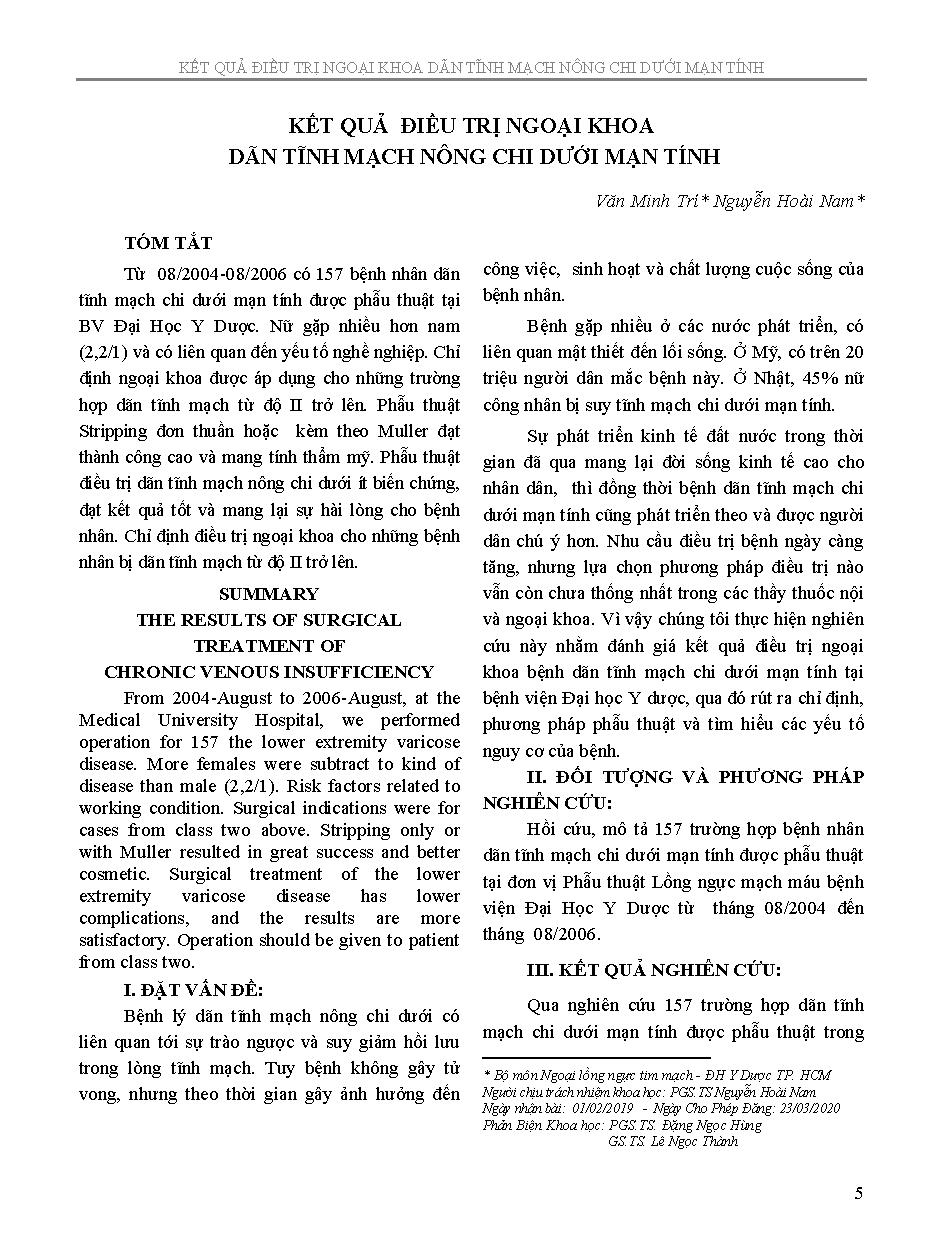 KẾT QUẢ ĐIỀU TRỊ NGOẠI KHOA DÃN TĨNH MẠCH NÔNG CHI DƯỚI MẠN TÍNH

KẾT QUẢ ĐIỀU TRỊ NGOẠI KHOA
DÃN TĨNH MẠCH NÔNG CHI DƯỚI MẠN TÍNH

Văn Minh Trí* Nguyễn Hoài Nam*

TÓM TẮT

Từ 08/2004-08/2006 có 157 bệnh nhân dãn tĩnh mạch chi dưới mạn tính được phẫu thuật tại BV Đại Học Y Dược. Nữ gặp nhiều hơn nam (2,2/1) và có liên quan đến yếu tố nghề nghiệp. Chỉ định ngoại khoa được áp dụng cho những trường hợp dãn tĩnh mạch từ độ II trở lên. Phẫu thuật Stripping đơn thuần hoặc kèm theo Muller đạt thành công cao và mang tính thẩm mỹ. Phẫu thuật điều trị dãn tĩnh mạch nông chi dưới ít biến chứng, đạt kết quả tốt và mang lại sự hài lòng cho bệnh nhân. Chỉ định điều trị ngoại khoa cho những bệnh nhân bị dãn tĩnh mạch từ độ II trở lên.

SUMMARY
THE RESULTS OF SURGICAL TREATMENT OF
CHRONIC VENOUS INSUFFICIENCY

From 2004-August to 2006-August, at the Medical University Hospital, we performed operation for 157 the lower extremity varicose disease. More females were subtract to kind of disease than male (2,2/1). Risk factors related to working condition. Surgical indications were for cases from class two above. Stripping only or with Muller resulted in great success and better cosmetic. Surgical treatment of the lower extremity varicose disease has lower complications, and the results are more satisfactory. Operation should be given to patient from class two.

I. ĐẶT VẤN ĐỀ:

Bệnh lý dãn tĩnh mạch nông chi dưới có liên quan tới sự trào ngược và suy giảm hồi lưu trong lòng tĩnh mạch. Tuy bệnh không gây tử vong, nhưng theo thời gian gây ảnh hưởng đến công việc, sinh hoạt và chất lượng cuộc sống của bệnh nhân.

Bệnh gặp nhiều ở các nước phát triển, có liên quan mật thiết đến lối sống. Ở Mỹ, có trên 20 triệu người dân mắc bệnh này. Ở Nhật, 45% nữ công nhân bị suy tĩnh mạch chi dưới mạn tính.

Sự phát triển kinh tế đất nước trong thời gian đã qua mang lại đời sống kinh tế cao cho nhân dân, thì đồng thời bệnh dãn tĩnh mạch chi dưới mạn tính cũng phát triển theo và được người dân chú ý hơn. Nhu cầu điều trị bệnh ngày càng tăng, nhưng lựa chọn phương pháp điều trị nào vẫn còn chưa thống nhất trong các thầy thuốc nội và ngoại khoa. Vì vậy chúng tôi thực hiện nghiên cứu này nhằm đánh giá kết quả điều trị ngoại khoa bệnh dãn tĩnh mạch chi dưới mạn tính tại bệnh viện Đại học Y dược, qua đó rút ra chỉ định, phương pháp phẫu thuật và tìm hiểu các yếu tố nguy cơ của bệnh.

II. ĐỐI TƯỢNG VÀ PHƯƠNG PHÁP NGHIÊN CỨU:

Hồi cứu, mô tả 157 trường hợp bệnh nhân dãn tĩnh mạch chi dưới mạn tính được phẫu thuật tại đơn vị Phẫu thuật Lồng ngực mạch máu bệnh viện Đại Học Y Dược từ tháng 08/2004 đến tháng 08/2006.

III. KẾT QUẢ NGHIÊN CỨU:

Qua nghiên cứu 157 trường hợp dãn tĩnh mạch chi dưới mạn tính được phẫu thuật trong

* Bộ môn Ngoại lồng ngực tim mạch - ĐH Y Dược TP. HCM
Người chịu trách nhiệm khoa học: PGS.TS Nguyễn Hoài Nam
Ngày nhận bài: 01/02/2019 - Ngày Cho Phép Đăng: 23/03/2020
Phản Biện Khoa học: PGS.TS. Đặng Ngọc Hùng
GS.TS. Lê Ngọc Thành

5